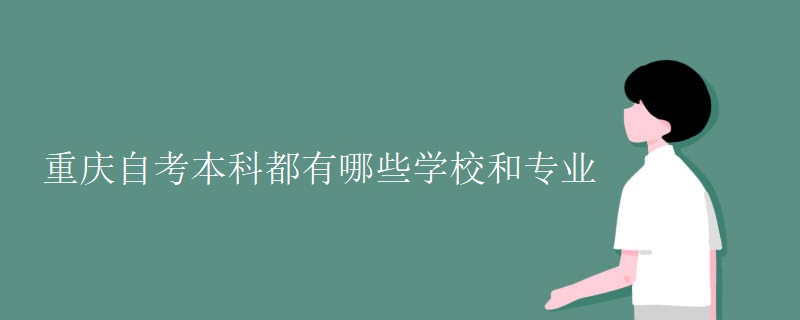 重庆自考本科都有哪些学校和专业